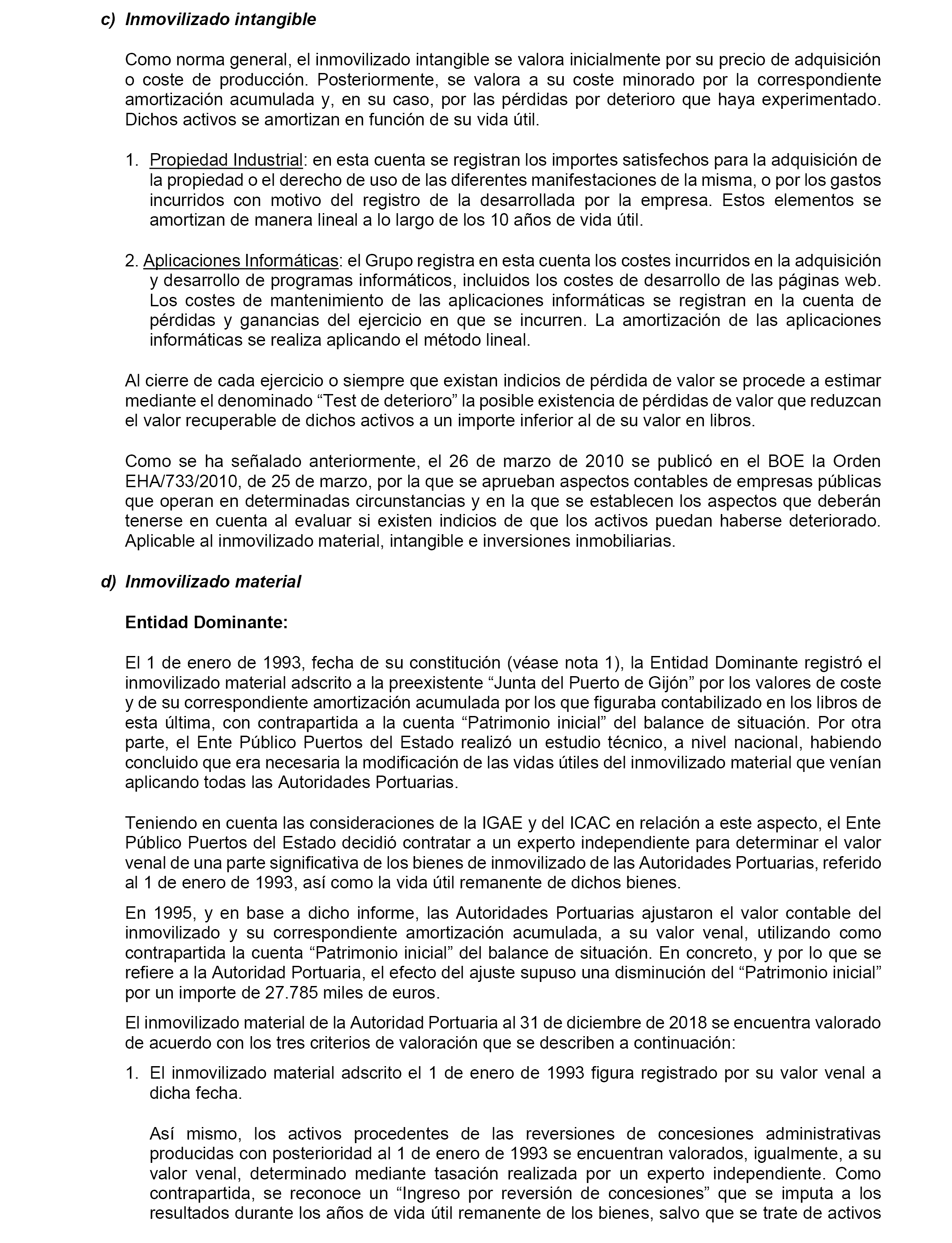 c) Inmovilizado intangible

Como norma general, el inmovilizado intangible se valora inicialmente por su precio de adquisición o coste de producción. Posteriormente, se valora a su coste minorado por la correspondiente amortización acumulada y, en su caso, por las pérdidas por deterioro que haya experimentado. Dichos activos se amortizan en función de su vida útil.

1. Propiedad Industrial: en esta cuenta se registran los importes satisfechos para la adquisición de la propiedad o el derecho de uso de las diferentes manifestaciones de la misma, o por los gastos incurridos con motivo del registro de la desarrollada por la empresa. Estos elementos se amortizan de manera lineal a lo largo de los 10 años de vida útil.

2. Aplicaciones Informáticas: el Grupo registra en esta cuenta los costes incurridos en la adquisición y desarrollo de programas informáticos, incluidos los costes de desarrollo de las páginas web. Los costes de mantenimiento de las aplicaciones informáticas se registran en la cuenta de pérdidas y ganancias del ejercicio en que se incurren. La amortización de las aplicaciones informáticas se realiza aplicando el método lineal.

Al cierre de cada ejercicio o siempre que existan indicios de pérdida de valor se procede a estimar mediante el denominado “Test de deterioro” la posible existencia de pérdidas de valor que reduzcan el valor recuperable de dichos activos a un importe inferior al de su valor en libros.

Como se ha señalado anteriormente, el 26 de marzo de 2010 se publicó en el BOE la Orden EHA/733/2010, de 25 de marzo, por la que se aprueban aspectos contables de empresas públicas que operan en determinadas circunstancias y en la que se establecen los aspectos que deberán tenerse en cuenta al evaluar si existen indicios de que los activos puedan haberse deteriorado. Aplicable al inmovilizado material, intangible e inversiones inmobiliarias.

d) Inmovilizado material

Entidad Dominante:

El 1 de enero de 1993, fecha de su constitución (véase nota 1), la Entidad Dominante registró el inmovilizado material adscrito a la preexistente “Junta del Puerto de Gijón” por los valores de coste y de su correspondiente amortización acumulada por los que figuraba contabilizado en los libros de esta última, con contrapartida a la cuenta “Patrimonio inicial” del balance de situación. Por otra parte, el Ente Público Puertos del Estado realizó un estudio técnico, a nivel nacional, habiendo concluido que era necesaria la modificación de las vidas útiles del inmovilizado material que venían aplicando todas las Autoridades Portuarias.

Teniendo en cuenta las consideraciones de la IGAE y del ICAC en relación a este aspecto, el Ente Público Puertos del Estado decidió contratar a un experto independiente para determinar el valor venal de una parte significativa de los bienes de inmovilizado de las Autoridades Portuarias, referido al 1 de enero de 1993, así como la vida útil remanente de dichos bienes.

En 1995, y en base a dicho informe, las Autoridades Portuarias ajustaron el valor contable del inmovilizado y su correspondiente amortización acumulada, a su valor venal, utilizando como contrapartida la cuenta “Patrimonio inicial” del balance de situación. En concreto, y por lo que se refiere a la Autoridad Portuaria, el efecto del ajuste supuso una disminución del “Patrimonio inicial” por un importe de 27.785 miles de euros.

El inmovilizado material de la Autoridad Portuaria al 31 de diciembre de 2018 se encuentra valorado de acuerdo con los tres criterios de valoración que se describen a continuación:

1. El inmovilizado material adscrito el 1 de enero de 1993 figura registrado por su valor venal a dicha fecha.

Así mismo, los activos procedentes de las reversiones de concesiones administrativas producidas con posterioridad al 1 de enero de 1993 se encuentran valorados, igualmente, a su valor venal, determinado mediante tasación realizada por un experto independiente. Como contrapartida, se reconoce un “Ingreso por reversión de concesiones” que se imputa a los resultados durante los años de vida útil remanente de los bienes, salvo que se trate de activos